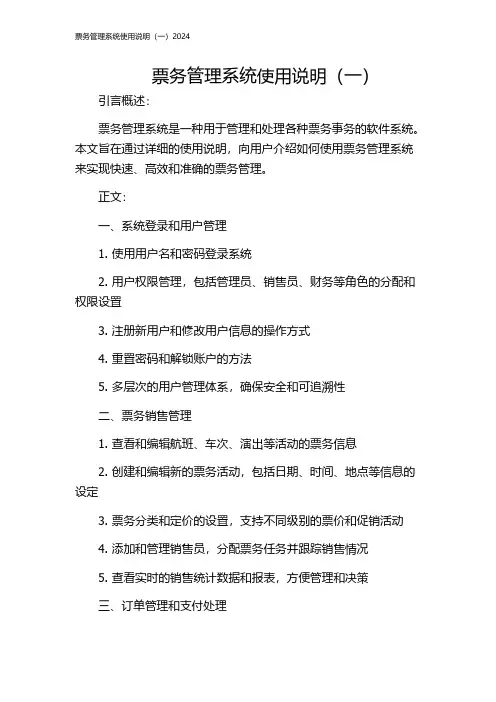 票务管理系统使用说明（一）2024

票务管理系统使用说明（一）

引言概述：

票务管理系统是一种用于管理和处理各种票务事务的软件系统。本文旨在通过详细的使用说明，向用户介绍如何使用票务管理系统来实现快速、高效和准确的票务管理。

正文：

一、系统登录和用户管理

1. 使用用户名和密码登录系统

2. 用户权限管理，包括管理员、销售员、财务等角色的分配和权限设置

3. 注册新用户和修改用户信息的操作方式

4. 重置密码和解锁账户的方法

5. 多层次的用户管理体系，确保安全和可追溯性

二、票务销售管理

1. 查看和编辑航班、车次、演出等活动的票务信息

2. 创建和编辑新的票务活动，包括日期、时间、地点等信息的设定

3. 票务分类和定价的设置，支持不同级别的票价和促销活动

4. 添加和管理销售员，分配票务任务并跟踪销售情况

5. 查看实时的销售统计数据和报表，方便管理和决策

三、订单管理和支付处理